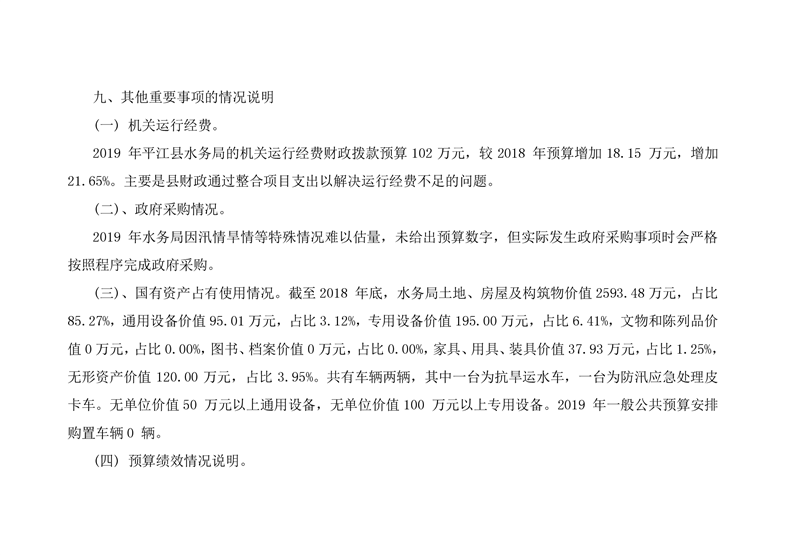 九、其他重要事项的情况说明

（一）机关运行经费。

2019 年平江县水务局的机关运行经费财政拨款预算 102 万元，较 2018 年预算增加 18.15 万元，增加 21.65%。主要是县财政通过整合项目支出以解决运行经费不足的问题。

（二）、政府采购情况。

2019 年水务局因汛情旱情等特殊情况难以估量，未给出预算数字，但实际发生政府采购事项时会严格按照程序完成政府采购。

（三）、国有资产占有使用情况。截至 2018 年底，水务局土地、房屋及构筑物价值 2593.48 万元，占比 85.27%，通用设备价值 95.01 万元，占比 3.12%，专用设备价值 195.00 万元，占比 6.41%，文物和陈列品价值 0 万元，占比 0.00%，图书、档案价值 0 万元，占比 0.00%，家具、用具、装具价值 37.93 万元，占比 1.25%，无形资产价值 120.00 万元，占比 3.95%。共有车辆两辆，其中一台为抗旱运水车，一台为防汛应急处理皮卡车。无单位价值 50 万元以上通用设备，无单位价值 100 万元以上专用设备。2019 年一般公共预算安排购置车辆 0 辆。

（四）预算绩效情况说明。